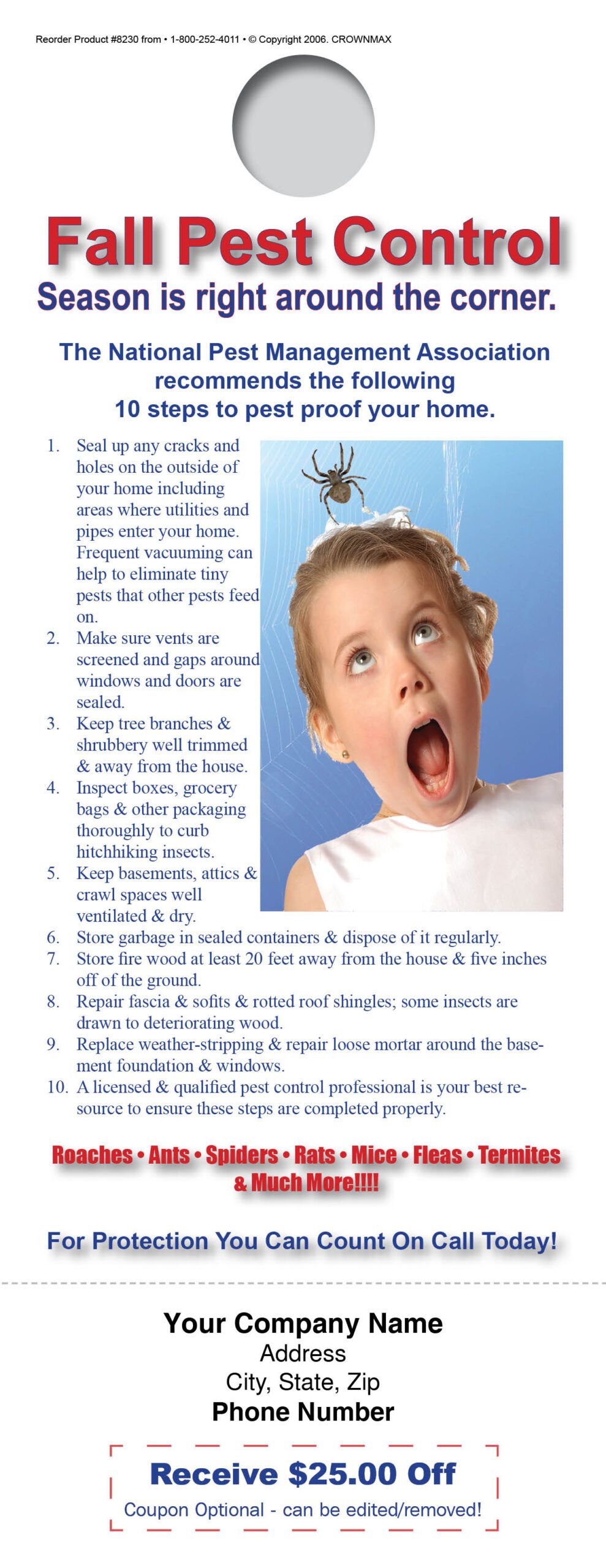 Reorder Product #8230 from • 1-800-252-4011 • © Copyright 2006. CROWNMAX

Fall Pest Control
Season is right around the corner.

The National Pest Management Association recommends the following 10 steps to pest proof your home.

1. Seal up any cracks and holes on the outside of your home including areas where utilities and pipes enter your home. Frequent vacuuming can help to eliminate tiny pests that other pests feed on.
2. Make sure vents are screened and gaps around windows and doors are sealed.
3. Keep tree branches & shrubbery well trimmed & away from the house.
4. Inspect boxes, grocery bags & other packaging thoroughly to curb hitchhiking insects.
5. Keep basements, attics & crawl spaces well ventilated & dry.
6. Store garbage in sealed containers & dispose of it regularly.
7. Store fire wood at least 20 feet away from the house & five inches off of the ground.
8. Repair fascia & sofits & rotted roof shingles; some insects are drawn to deteriorating wood.
9. Replace weather-stripping & repair loose mortar around the basement foundation & windows.
10. A licensed & qualified pest control professional is your best resource to ensure these steps are completed properly.

Roaches • Ants • Spiders • Rats • Mice • Fleas • Termites & Much More!!!!

For Protection You Can Count On Call Today!

Your Company Name
Address
City, State, Zip
Phone Number

Receive $25.00 Off
Coupon Optional - can be edited/removed!